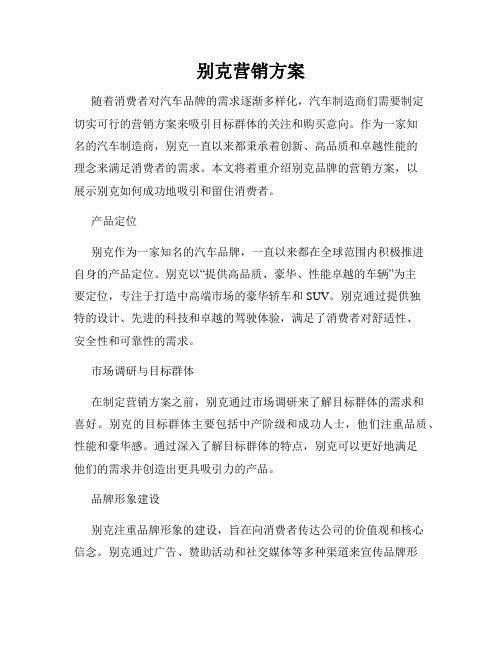 别克营销方案

随着消费者对汽车品牌的需求逐渐多样化，汽车制造商们需要制定切实可行的营销方案来吸引目标群体的关注和购买意向。作为一家知名的汽车制造商，别克一直以来都秉承着创新、高品质和卓越性能的理念来满足消费者的需求。本文将着重介绍别克品牌的营销方案，以展示别克如何成功地吸引和留住消费者。

产品定位

别克作为一家知名的汽车品牌，一直以来都在全球范围内积极推进自身的产品定位。别克以“提供高品质、豪华、性能卓越的车辆”为主要定位，专注于打造中高端市场的豪华轿车和SUV。别克通过提供独特的设计、先进的科技和卓越的驾驶体验，满足了消费者对舒适性、安全性和可靠性的需求。

市场调研与目标群体

在制定营销方案之前，别克通过市场调研来了解目标群体的需求和喜好。别克的目标群体主要包括中产阶级和成功人士，他们注重品质、性能和豪华感。通过深入了解目标群体的特点，别克可以更好地满足他们的需求并创造出更具吸引力的产品。

品牌形象建设

别克注重品牌形象的建设，旨在向消费者传达公司的价值观和核心信念。别克通过广告、赞助活动和社交媒体等多种渠道来宣传品牌形